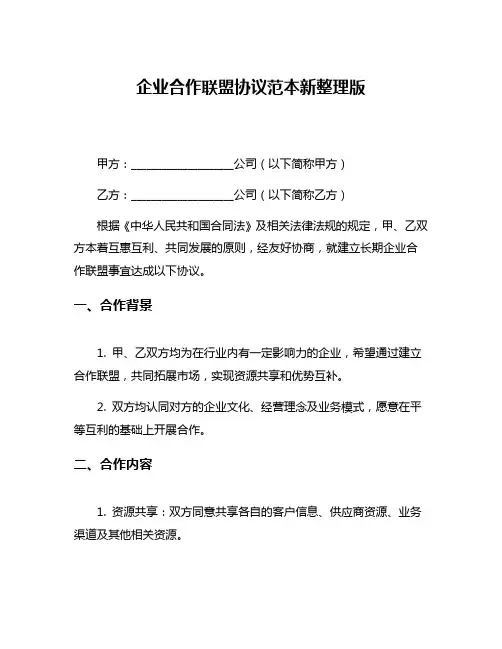 企业合作联盟协议范本新整理版

甲方：__________________公司（以下简称甲方）

乙方：__________________公司（以下简称乙方）

根据《中华人民共和国合同法》及相关法律法规的规定，甲、乙双方本着互惠互利、共同发展的原则，经友好协商，就建立长期企业合作联盟事宜达成以下协议。

一、合作背景

1. 甲、乙双方均为在行业内有一定影响力的企业，希望通过建立合作联盟，共同拓展市场，实现资源共享和优势互补。

2. 双方均认同对方的企业文化、经营理念及业务模式，愿意在平等互利的基础上开展合作。

二、合作内容

1. 资源共享：双方同意共享各自的客户信息、供应商资源、业务渠道及其他相关资源。